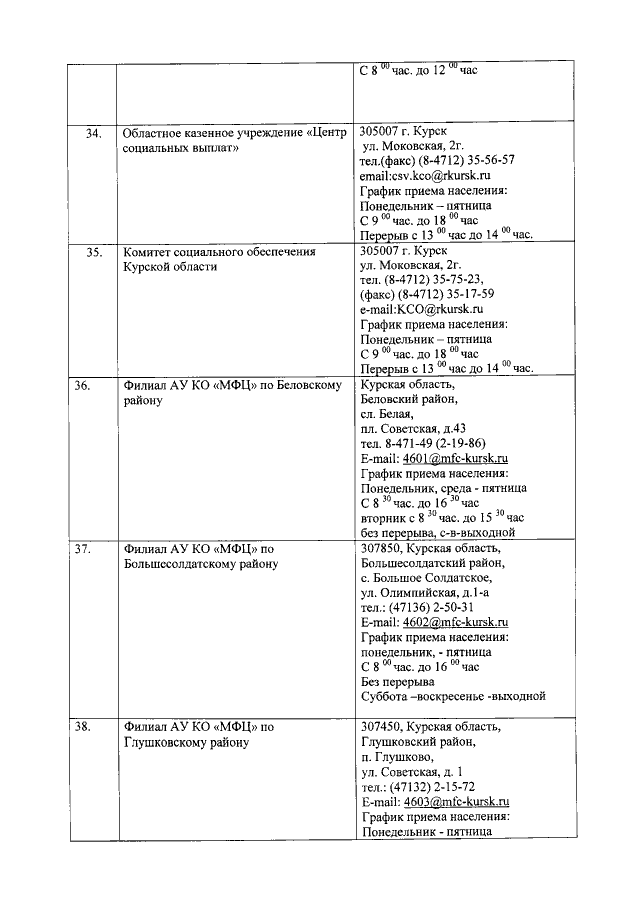 |  |  |  |
|---|---|---|
|  |  | С 8 $^{00}$ час. до 12 $^{00}$ час |
| 34. | Областное казенное учреждение «Центр социальных выплат» | 305007 г. Курск ул. Моковская, 2г. тел.(факс) (8-4712) 35-56-57 email:csv.kco@rkursk.ru График приема населения: Понедельник – пятница С 9 $^{00}$ час. до 18 $^{00}$ час Перерыв с 13 $^{00}$ час до 14 $^{00}$ час. |
| 35. | Комитет социального обеспечения Курской области | 305007 г. Курск ул. Моковская, 2г. тел. (8-4712) 35-75-23, (факс) (8-4712) 35-17-59 e-mail:KCO@rkursk.ru График приема населения: Понедельник – пятница С 9 $^{00}$ час. до 18 $^{00}$ час Перерыв с 13 $^{00}$ час до 14 $^{00}$ час. |
| 36. | Филиал АУ КО «МФЦ» по Беловскому району | Курская область, Беловский район, сл. Белая, пл. Советская, д.43 тел. 8-471-49 (2-19-86) E-mail: 4601@mfc-kursk.ru График приема населения: Понедельник, среда - пятница С 8 $^{30}$ час. до 16 $^{30}$ час вторник с 8 $^{30}$ час. до 15 $^{30}$ час без перерыва, с-в-выходной |
| 37. | Филиал АУ КО «МФЦ» по Большесолдатскому району | 307850, Курская область, Большесолдатский район, с. Большое Солдатское, ул. Олимпийская, д.1-а тел.: (47136) 2-50-31 E-mail: 4602@mfc-kursk.ru График приема населения: понедельник, - пятница С 8 $^{00}$ час. до 16 $^{00}$ час Без перерыва Суббота –воскресенье -выходной |
| 38. | Филиал АУ КО «МФЦ» по Глушковскому району | 307450, Курская область, Глушковский район, п. Глушково, ул. Советская, д. 1 тел.: (47132) 2-15-72 E-mail: 4603@mfc-kursk.ru График приема населения: Понедельник - пятница |